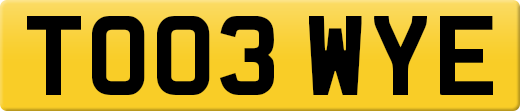 TO03 WYE